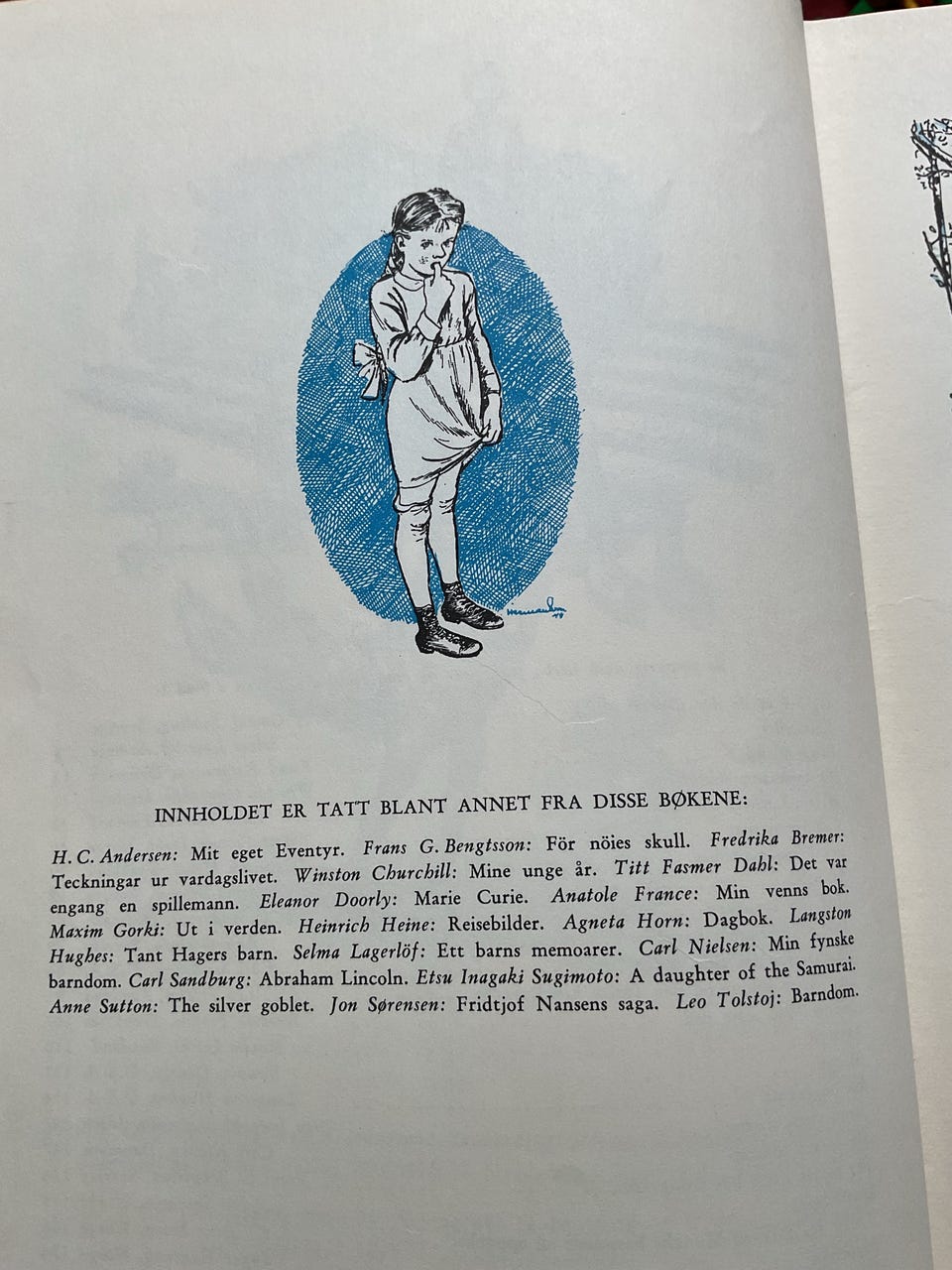 INNHOLDET ER TATT BLANT ANNET FRA DISSE BØKENE:

H. C. Andersen: Mit eget Eventyr. Frans G. Bengtsson: För nöies skull. Fredrika Bremer: Teckningar ur vardagslivet. Winston Churchill: Mine unge år. Titt Fasmer Dahl: Det var engang en spillemann. Eleanor Doorly: Marie Curie. Anatole France: Min venns bok. Maxim Gorki: Ut i verden. Heinrich Heine: Reisebilder. Agneta Horn: Dagbok. Langston Hughes: Tant Hagers barn. Selma Lagerlöf: Ett barns memoarer. Carl Nielsen: Min fynske barndom. Carl Sandburg: Abraham Lincoln. Etsu Inagaki Sugimoto: A daughter of the Samurai. Anne Sutton: The silver goblet. Jon Sørensen: Fridtjof Nansens saga. Leo Tolstoj: Barndom.